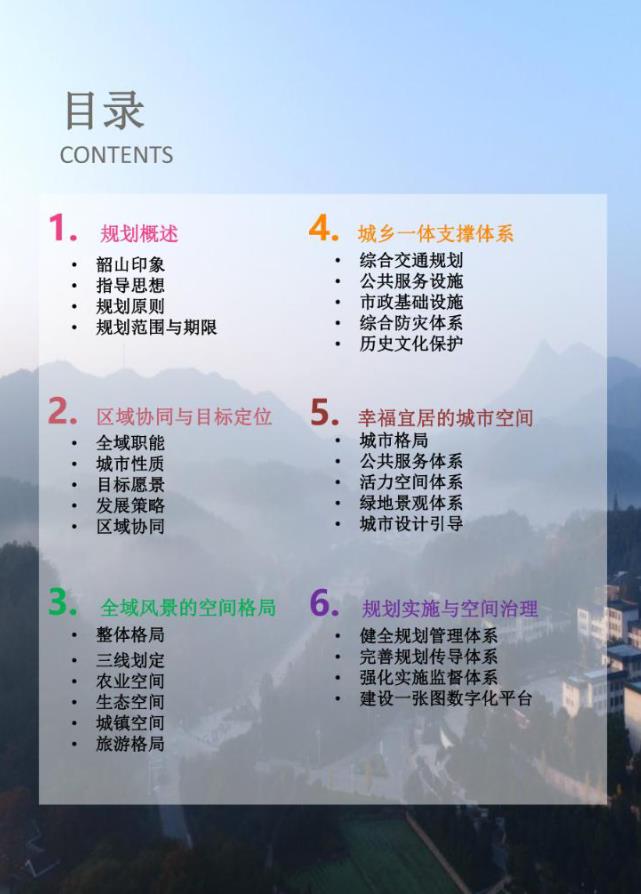 目录
CONTENTS

1. 规划概述
• 韶山印象
• 指导思想
• 规划原则
• 规划范围与期限

2. 区域协同与目标定位
• 全域职能
• 城市性质
• 目标愿景
• 发展策略
• 区域协同

3. 全域风景的空间格局
• 整体格局
• 三线划定
• 农业空间
• 生态空间
• 城镇空间
• 旅游格局

4. 城乡一体支撑体系
• 综合交通规划
• 公共服务设施
• 市政基础设施
• 综合防灾体系
• 历史文化保护

5. 幸福宜居的城市空间
• 城市格局
• 公共服务体系
• 活力空间体系
• 绿地景观体系
• 城市设计引导

6. 规划实施与空间治理
• 健全规划管理体系
• 完善规划传导体系
• 强化实施监督体系
• 建设一张图数字化平台